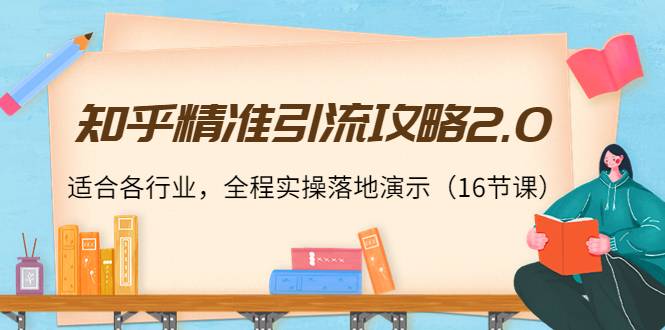 知乎精准引流攻略2.0

适合各行业，全程实操落地演示（16节课）